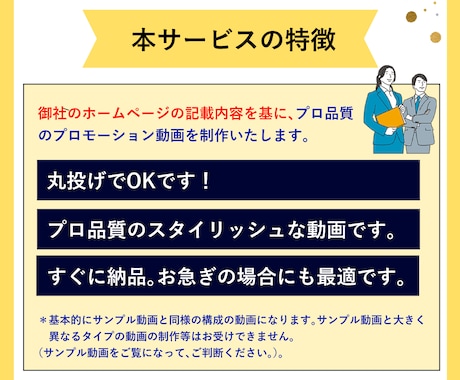 本サービスの特徴

御社のホームページの記載内容を基に、プロ品質のプロモーション動画を制作いたします。

丸投げでOKです！

プロ品質のスタイリッシュな動画です。

すぐに納品。お急ぎの場合にも最適です。

＊基本的にサンプル動画と同様の構成の動画になります。サンプル動画と大きく異なるタイプの動画の制作等はお受けできません。
（サンプル動画をご覧になって、ご判断ください。）。